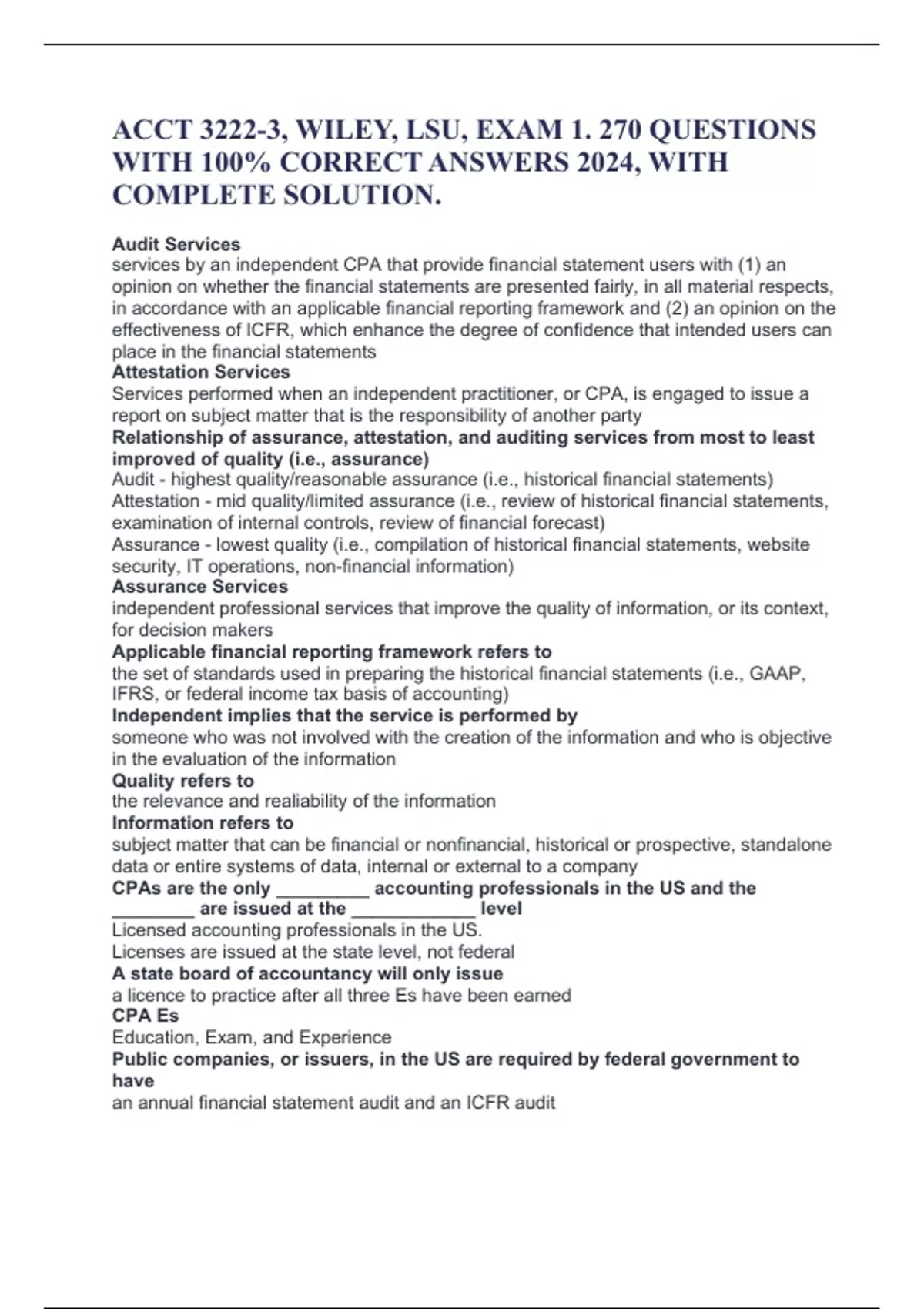 ACCT 3222-3, WILEY, LSU, EXAM 1. 270 QUESTIONS WITH 100% CORRECT ANSWERS 2024, WITH COMPLETE SOLUTION.

Audit Services
services by an independent CPA that provide financial statement users with (1) an opinion on whether the financial statements are presented fairly, in all material respects, in accordance with an applicable financial reporting framework and (2) an opinion on the effectiveness of ICFR, which enhance the degree of confidence that intended users can place in the financial statements
Attestation Services
Services performed when an independent practitioner, or CPA, is engaged to issue a report on subject matter that is the responsibility of another party
Relationship of assurance, attestation, and auditing services from most to least improved of quality (i.e., assurance)
Audit - highest quality/reasonable assurance (i.e., historical financial statements)
Attestation - mid quality/limited assurance (i.e., review of historical financial statements, examination of internal controls, review of financial forecast)
Assurance - lowest quality (i.e., compilation of historical financial statements, website security, IT operations, non-financial information)
Assurance Services
independent professional services that improve the quality of information, or its context, for decision makers
Applicable financial reporting framework refers to
the set of standards used in preparing the historical financial statements (i.e., GAAP, IFRS, or federal income tax basis of accounting)
Independent implies that the service is performed by
someone who was not involved with the creation of the information and who is objective in the evaluation of the information
Quality refers to
the relevance and realiability of the information
Information refers to
subject matter that can be financial or nonfinancial, historical or prospective, standalone data or entire systems of data, internal or external to a company
CPAs are the only _________ accounting professionals in the US and the ________ are issued at the ____________ level
Licensed accounting professionals in the US.
Licenses are issued at the state level, not federal
A state board of accountancy will only issue
a licence to practice after all three Es have been earned
CPA Es
Education, Exam, and Experience
Public companies, or issuers, in the US are required by federal government to have
an annual financial statement audit and an ICFR audit